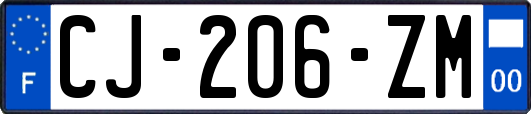 F
CJ-206-ZM
00